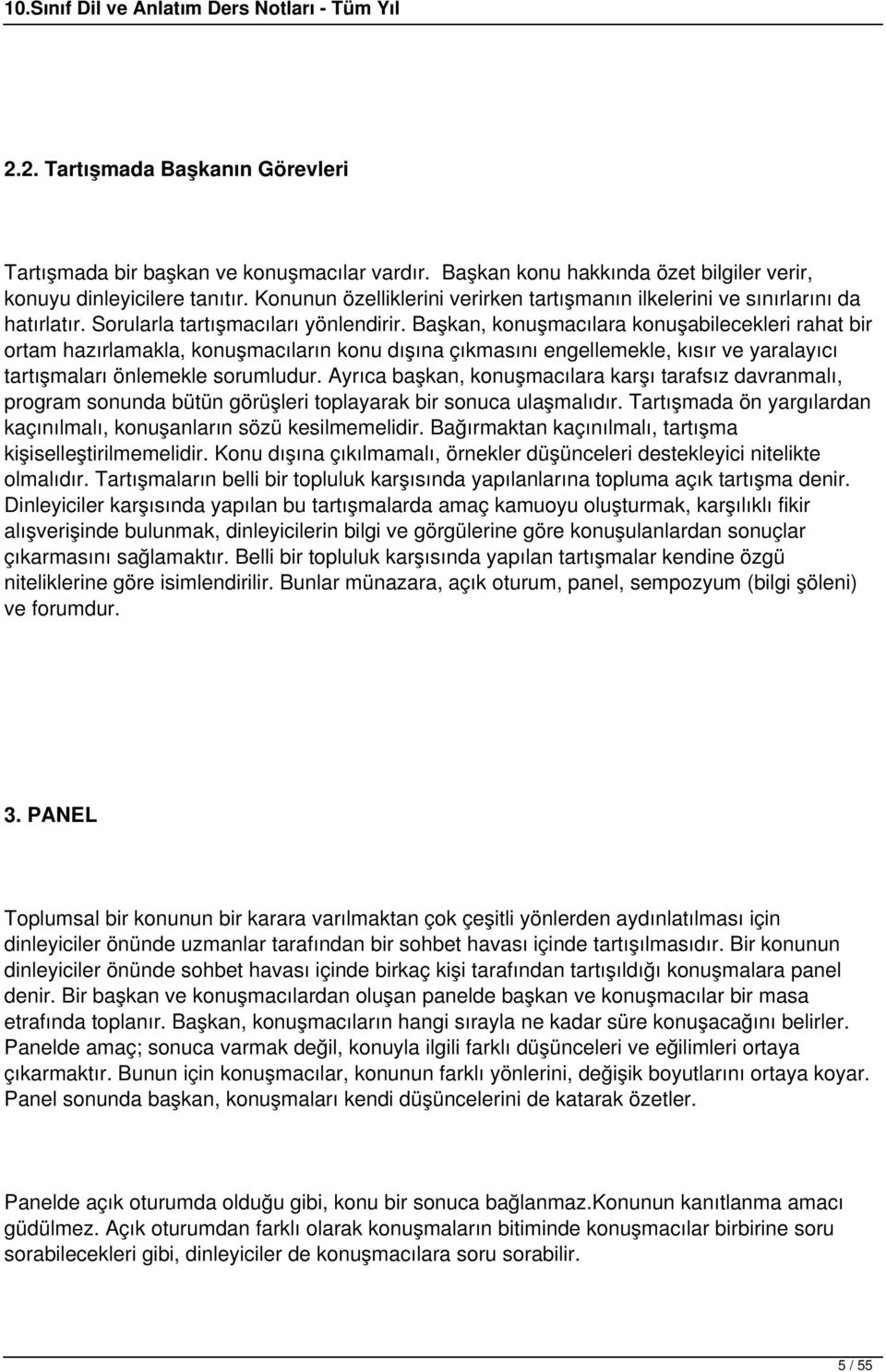 10.Sınıf Dil ve Anlatım Ders Notları - Tüm Yıl

2.2. Tartışmada Başkanın Görevleri

Tartışmada bir başkan ve konuşmacılar vardır. Başkan konu hakkında özet bilgiler verir, konuyu dinleyicilere tanıtır. Konunun özelliklerini verirken tartışmanın ilkelerini ve sınırlarını da hatırlatır. Sorularla tartışmacıları yönlendirir. Başkan, konuşmacılara konuşabilecekleri rahat bir ortam hazırlamakla, konuşmacıların konu dışına çıkmasını engellemekle, kısır ve yaralayıcı tartışmaları önlemekle sorumludur. Ayrıca başkan, konuşmacılara karşı tarafsız davranmalı, program sonunda bütün görüşleri toplayarak bir sonuca ulaşmalıdır. Tartışmada ön yargılardan kaçınılmalı, konuşanların sözü kesilmemelidir. Bağırmaktan kaçınılmalı, tartışma kişiselleştirilmemelidir. Konu dışına çıkılmamalı, örnekler düşünceleri destekleyici nitelikte olmalıdır. Tartışmaların belli bir topluluk karşısında yapılanlarına topluma açık tartışma denir. Dinleyiciler karşısında yapılan bu tartışmalarda amaç kamuoyu oluşturmak, karşılıklı fikir alışverişinde bulunmak, dinleyicilerin bilgi ve görgülerine göre konuşulanlardan sonuçlar çıkarmasını sağlamaktır. Belli bir topluluk karşısında yapılan tartışmalar kendine özgü niteliklerine göre isimlendirilir. Bunlar münazara, açık oturum, panel, sempozyum (bilgi şöleni) ve forumdur.

3. PANEL

Toplumsal bir konunun bir karara varılmaktan çok çeşitli yönlerden aydınlatılması için dinleyiciler önünde uzmanlar tarafından bir sohbet havası içinde tartışılmasıdır. Bir konunun dinleyiciler önünde sohbet havası içinde birkaç kişi tarafından tartışıldığı konuşmalara panel denir. Bir başkan ve konuşmacılardan oluşan panelde başkan ve konuşmacılar bir masa etrafında toplanır. Başkan, konuşmacıların hangi sırayla ne kadar süre konuşacağını belirler. Panelde amaç; sonuca varmak değil, konuyla ilgili farklı düşünceleri ve eğilimleri ortaya çıkarmaktır. Bunun için konuşmacılar, konunun farklı yönlerini, değişik boyutlarını ortaya koyar. Panel sonunda başkan, konuşmaları kendi düşüncelerini de katarak özetler.

Panelde açık oturumda olduğu gibi, konu bir sonuca bağlanmaz.Konunun kanıtlanma amacı güdülmez. Açık oturumdan farklı olarak konuşmaların bitiminde konuşmacılar birbirine soru sorabilecekleri gibi, dinleyiciler de konuşmacılara soru sorabilir.

5 / 55